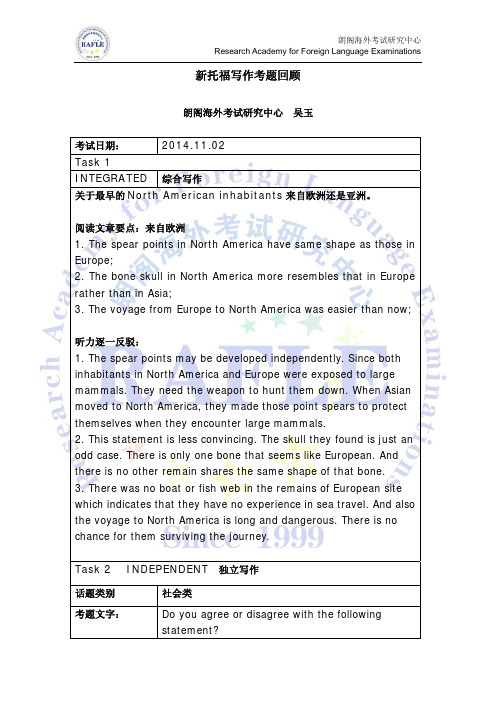 RAFLE

朗阁海外考试研究中心
Research Academy for Foreign Language Examinations

新托福写作考题回顾

朗阁海外考试研究中心 吴玉

| 考试日期： | 2014.11.02 |
|---|---|
| Task 1 | |
| INTEGRATED | 综合写作 |

关于最早的 North American inhabitants 来自欧洲还是亚洲。

阅读文章要点：来自欧洲
1. The spear points in North America have same shape as those in Europe;
2. The bone skull in North America more resembles that in Europe rather than in Asia;
3. The voyage from Europe to North America was easier than now;

听力逐一反驳：
1. The spear points may be developed independently. Since both inhabitants in North America and Europe were exposed to large mammals. They need the weapon to hunt them down. When Asian moved to North America, they made those point spears to protect themselves when they encounter large mammals.
2. This statement is less convincing. The skull they found is just an odd case. There is only one bone that seems like European. And there is no other remain shares the same shape of that bone.
3. There was no boat or fish web in the remains of European site which indicates that they have no experience in sea travel. And also the voyage to North America is long and dangerous. There is no chance for them surviving the journey.

Task 2 INDEPENDENT 独立写作

| 话题类别 | 社会类 |
|---|---|
| 考题文字： | Do you agree or disagree with the following statement? |

Research Academy for Foreign Language Examinations 朗阁海外考试研究中心 RAFLE Since 1999